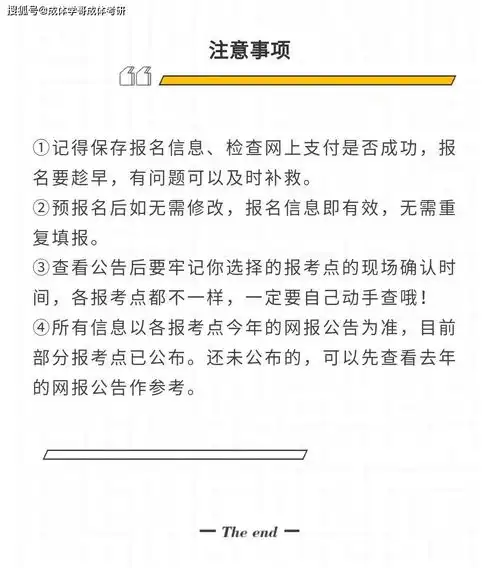 搜狐号@成体学哥成体考研

注意事项

①记得保存报名信息、检查网上支付是否成功，报名要趁早，有问题可以及时补救。
②预报名后如无需修改，报名信息即有效，无需重复填报。
③查看公告后要牢记你选择的报考点的现场确认时间，各报考点都不一样，一定要自己动手查哦！
④所有信息以各报考点今年的网报公告为准，目前部分报考点已公布。还未公布的，可以先查看去年的网报公告作参考。

— The end —